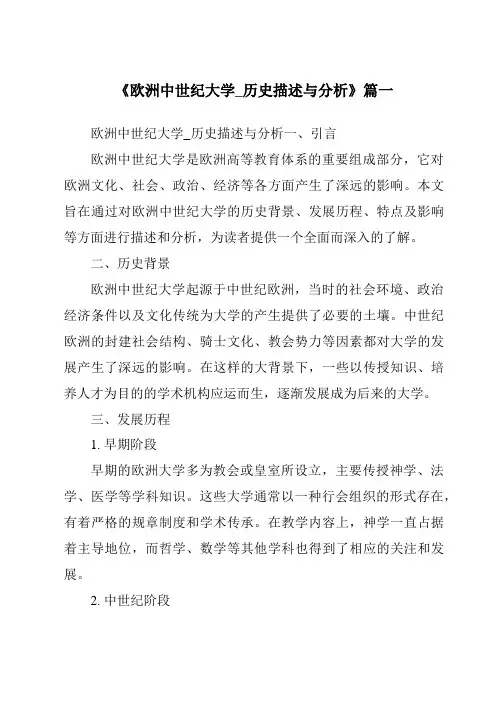 《欧洲中世纪大学_历史描述与分析》篇一

欧洲中世纪大学_历史描述与分析一、引言

欧洲中世纪大学是欧洲高等教育体系的重要组成部分，它对欧洲文化、社会、政治、经济等各方面产生了深远的影响。本文旨在通过对欧洲中世纪大学的历史背景、发展历程、特点及影响等方面进行描述和分析，为读者提供一个全面而深入的了解。

二、历史背景

欧洲中世纪大学起源于中世纪欧洲，当时的社会环境、政治经济条件以及文化传统为大学的产生提供了必要的土壤。中世纪欧洲的封建社会结构、骑士文化、教会势力等因素都对大学的发展产生了深远的影响。在这样的大背景下，一些以传授知识、培养人才为目的的学术机构应运而生，逐渐发展成为后来的大学。

三、发展历程

1. 早期阶段

早期的欧洲大学多为教会或皇室所设立，主要传授神学、法学、医学等学科知识。这些大学通常以一种行会组织的形式存在，有着严格的规章制度和学术传承。在教学内容上，神学一直占据着主导地位，而哲学、数学等其他学科也得到了相应的关注和发展。

2. 中世纪阶段